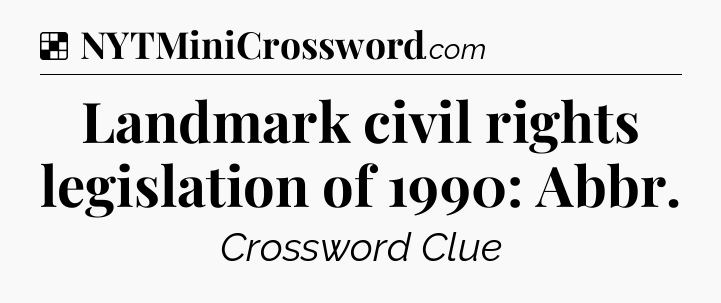 NYTMiniCrossword.com

Landmark civil rights legislation of 1990: Abbr.

Crossword Clue